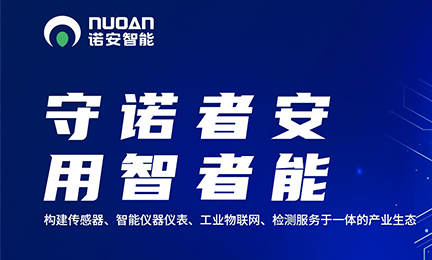 NUOAN
诺安智能

守诺者安
用智者能

构建传感器、智能仪器仪表、工业物联网、检测服务于一体的产业生态